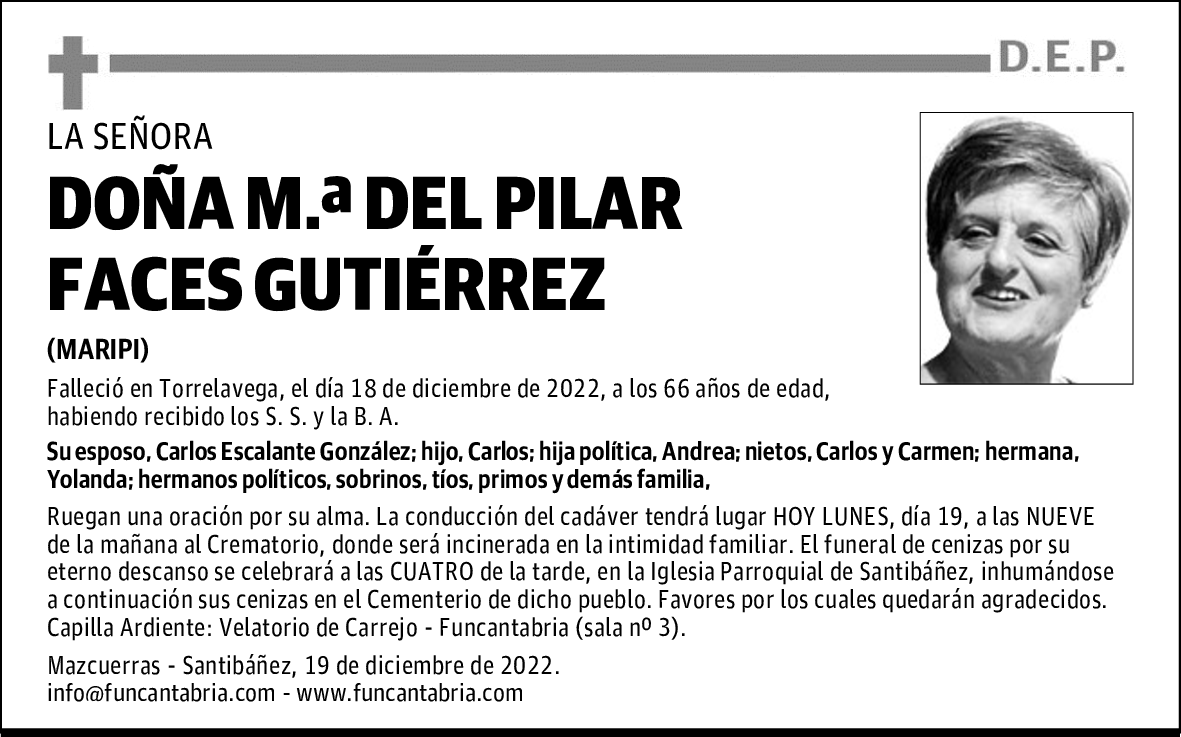 D.E.P.

LA SEÑORA

DOÑA M.ª DEL PILAR FACES GUTIÉRREZ

(MARIPI)

Falleció en Torrelavega, el día 18 de diciembre de 2022, a los 66 años de edad, habiendo recibido los S. S. y la B. A.

Su esposo, Carlos Escalante González; hijo, Carlos; hija política, Andrea; nietos, Carlos y Carmen; hermana, Yolanda; hermanos políticos, sobrinos, tíos, primos y demás familia,

Ruegan una oración por su alma. La conducción del cadáver tendrá lugar HOY LUNES, día 19, a las NUEVE de la mañana al Crematorio, donde será incinerada en la intimidad familiar. El funeral de cenizas por su eterno descanso se celebrará a las CUATRO de la tarde, en la Iglesia Parroquial de Santibáñez, inhumándose a continuación sus cenizas en el Cementerio de dicho pueblo. Favores por los cuales quedarán agradecidos. Capilla Ardiente: Velatorio de Carrejo - Funcantabria (sala nº 3).

Mazcuerras - Santibáñez, 19 de diciembre de 2022.
info@funcantabria.com - www.funcantabria.com